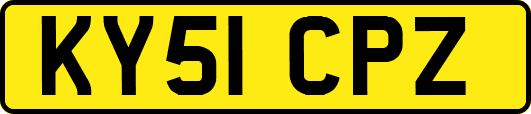 KY51 CPZ